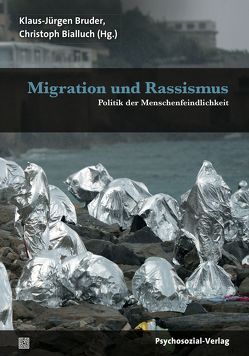 Klaus-Jürgen Bruder,
Christoph Bialluch (Hg.)

Migration und Rassismus
Politik der Menschenfeindlichkeit

Psychosozial-Verlag